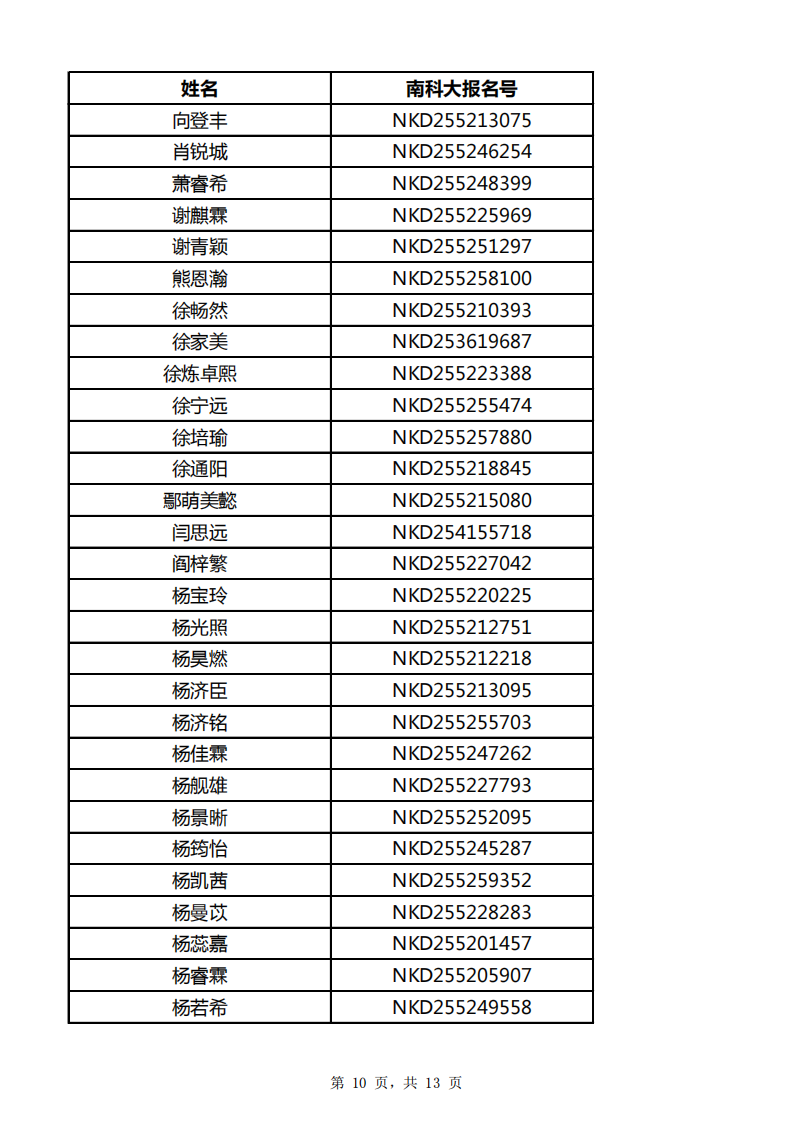 | 姓名 | 南科大报名号 |
|---|---|
| 向登丰 | NKD255213075 |
| 肖锐城 | NKD255246254 |
| 萧睿希 | NKD255248399 |
| 谢麒霖 | NKD255225969 |
| 谢青颖 | NKD255251297 |
| 熊恩瀚 | NKD255258100 |
| 徐畅然 | NKD255210393 |
| 徐家美 | NKD253619687 |
| 徐炼卓熙 | NKD255223388 |
| 徐宁远 | NKD255255474 |
| 徐培瑜 | NKD255257880 |
| 徐通阳 | NKD255218845 |
| 鄢萌美懿 | NKD255215080 |
| 闫思远 | NKD254155718 |
| 阎梓繁 | NKD255227042 |
| 杨宝玲 | NKD255220225 |
| 杨光照 | NKD255212751 |
| 杨昊燃 | NKD255212218 |
| 杨济臣 | NKD255213095 |
| 杨济铭 | NKD255255703 |
| 杨佳霖 | NKD255247262 |
| 杨舰雄 | NKD255227793 |
| 杨景晰 | NKD255252095 |
| 杨筠怡 | NKD255245287 |
| 杨凯茜 | NKD255259352 |
| 杨曼苡 | NKD255228283 |
| 杨蕊嘉 | NKD255201457 |
| 杨睿霖 | NKD255205907 |
| 杨若希 | NKD255249558 |

第 10 页，共 13 页